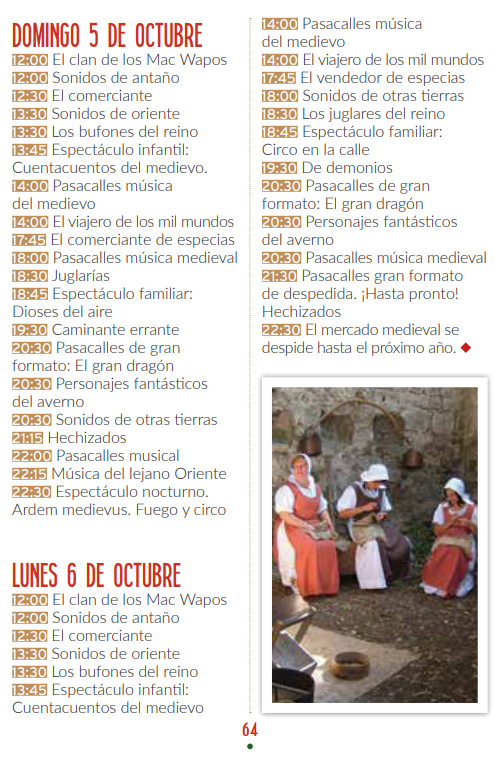 DOMINGO 5 DE OCTUBRE

12:00 El clan de los Mac Wapos
12:00 Sonidos de antaño
12:30 El comerciante
13:30 Sonidos de oriente
13:30 Los bufones del reino
13:45 Espectáculo infantil: Cuentacuentos del medievo.
14:00 Pasacalles música del medievo
14:00 El viajero de los mil mundos
17:45 El comerciante de especias
18:00 Pasacalles música medieval
18:30 Juglarías
18:45 Espectáculo familiar: Dioses del aire
19:30 Caminante errante
20:30 Pasacalles de gran formato: El gran dragón
20:30 Personajes fantásticos del averno
20:30 Sonidos de otras tierras
21:15 Hechizados
22:00 Pasacalles musical
22:15 Música del lejano Oriente
22:30 Espectáculo nocturno. Ardem medievus. Fuego y circo

LUNES 6 DE OCTUBRE

12:00 El clan de los Mac Wapos
12:00 Sonidos de antaño
12:30 El comerciante
13:30 Sonidos de oriente
13:30 Los bufones del reino
13:45 Espectáculo infantil: Cuentacuentos del medievo
14:00 Pasacalles música del medievo
14:00 El viajero de los mil mundos
17:45 El vendedor de especias
18:00 Sonidos de otras tierras
18:30 Los juglares del reino
18:45 Espectáculo familiar: Circo en la calle
19:30 De demonios
20:30 Pasacalles de gran formato: El gran dragón
20:30 Personajes fantásticos del averno
20:30 Pasacalles música medieval
21:30 Pasacalles gran formato de despedida. ¡Hasta pronto! Hechizados
22:30 El mercado medieval se despide hasta el próximo año.

64